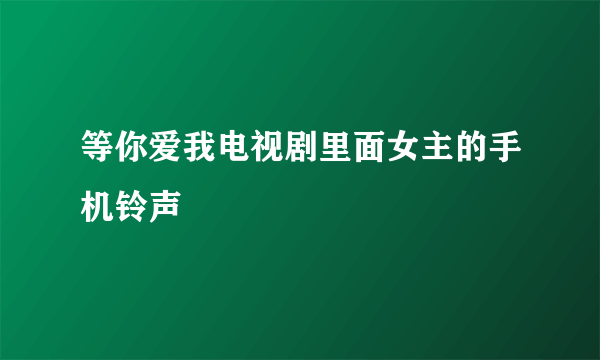 等你爱我电视剧里面女主的手机铃声